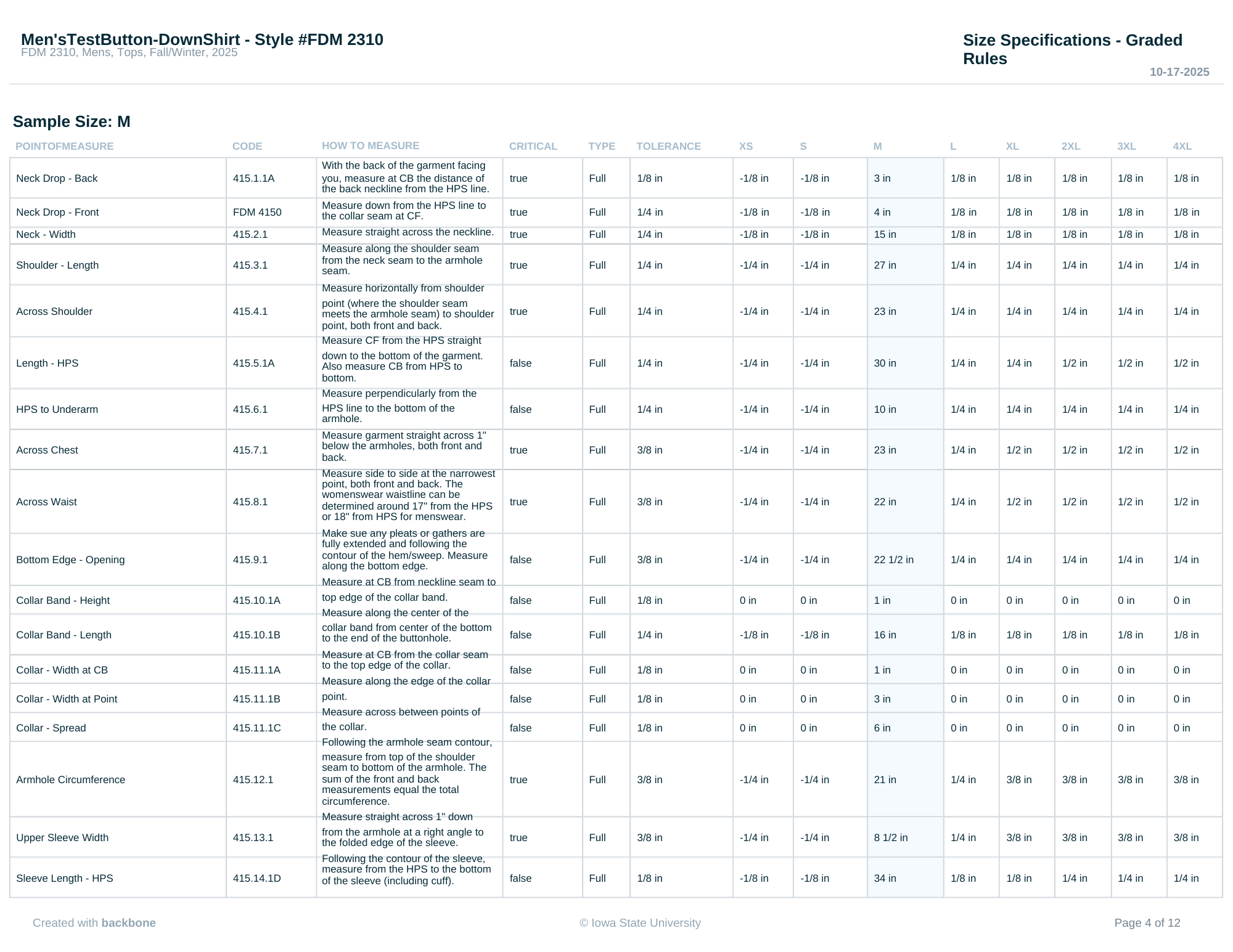 Men'sTestButton-DownShirt - Style #FDM 2310
FDM 2310, Mens, Tops, Fall/Winter, 2025

Size Specifications - Graded Rules
10-17-2025

Sample Size: M

| POINTOFMEASURE | CODE | HOW TO MEASURE | CRITICAL | TYPE | TOLERANCE | XS | S | M | L | XL | 2XL | 3XL | 4XL |
|---|---|---|---|---|---|---|---|---|---|---|---|---|---|
| Neck Drop - Back | 415.1.1A | With the back of the garment facing you, measure at CB the distance of the back neckline from the HPS line. | true | Full | 1/8 in | -1/8 in | -1/8 in | 3 in | 1/8 in | 1/8 in | 1/8 in | 1/8 in | 1/8 in |
| Neck Drop - Front | FDM 4150 | Measure down from the HPS line to the collar seam at CF. | true | Full | 1/4 in | -1/8 in | -1/8 in | 4 in | 1/8 in | 1/8 in | 1/8 in | 1/8 in | 1/8 in |
| Neck - Width | 415.2.1 | Measure straight across the neckline. | true | Full | 1/4 in | -1/8 in | -1/8 in | 15 in | 1/8 in | 1/8 in | 1/8 in | 1/8 in | 1/8 in |
| Shoulder - Length | 415.3.1 | Measure along the shoulder seam from the neck seam to the armhole seam. | true | Full | 1/4 in | -1/4 in | -1/4 in | 27 in | 1/4 in | 1/4 in | 1/4 in | 1/4 in | 1/4 in |
| Across Shoulder | 415.4.1 | Measure horizontally from shoulder point (where the shoulder seam meets the armhole seam) to shoulder point, both front and back. | true | Full | 1/4 in | -1/4 in | -1/4 in | 23 in | 1/4 in | 1/4 in | 1/4 in | 1/4 in | 1/4 in |
| Length - HPS | 415.5.1A | Measure CF from the HPS straight down to the bottom of the garment. Also measure CB from HPS to bottom. | false | Full | 1/4 in | -1/4 in | -1/4 in | 30 in | 1/4 in | 1/4 in | 1/2 in | 1/2 in | 1/2 in |
| HPS to Underarm | 415.6.1 | Measure perpendicularly from the HPS line to the bottom of the armhole. | false | Full | 1/4 in | -1/4 in | -1/4 in | 10 in | 1/4 in | 1/4 in | 1/4 in | 1/4 in | 1/4 in |
| Across Chest | 415.7.1 | Measure garment straight across 1" below the armholes, both front and back. | true | Full | 3/8 in | -1/4 in | -1/4 in | 23 in | 1/4 in | 1/2 in | 1/2 in | 1/2 in | 1/2 in |
| Across Waist | 415.8.1 | Measure side to side at the narrowest point, both front and back. The womenswear waistline can be determined around 17" from the HPS or 18" from HPS for menswear. | true | Full | 3/8 in | -1/4 in | -1/4 in | 22 in | 1/4 in | 1/2 in | 1/2 in | 1/2 in | 1/2 in |
| Bottom Edge - Opening | 415.9.1 | Make sue any pleats or gathers are fully extended and following the contour of the hem/sweep. Measure along the bottom edge. | false | Full | 3/8 in | -1/4 in | -1/4 in | 22 1/2 in | 1/4 in | 1/4 in | 1/4 in | 1/4 in | 1/4 in |
| Collar Band - Height | 415.10.1A | Measure at CB from neckline seam to top edge of the collar band. | false | Full | 1/8 in | 0 in | 0 in | 1 in | 0 in | 0 in | 0 in | 0 in | 0 in |
| Collar Band - Length | 415.10.1B | Measure along the center of the collar band from center of the bottom to the end of the buttonhole. | false | Full | 1/4 in | -1/8 in | -1/8 in | 16 in | 1/8 in | 1/8 in | 1/8 in | 1/8 in | 1/8 in |
| Collar - Width at CB | 415.11.1A | Measure at CB from the collar seam to the top edge of the collar. | false | Full | 1/8 in | 0 in | 0 in | 1 in | 0 in | 0 in | 0 in | 0 in | 0 in |
| Collar - Width at Point | 415.11.1B | Measure along the edge of the collar point. | false | Full | 1/8 in | 0 in | 0 in | 3 in | 0 in | 0 in | 0 in | 0 in | 0 in |
| Collar - Spread | 415.11.1C | Measure across between points of the collar. | false | Full | 1/8 in | 0 in | 0 in | 6 in | 0 in | 0 in | 0 in | 0 in | 0 in |
| Armhole Circumference | 415.12.1 | Following the armhole seam contour, measure from top of the shoulder seam to bottom of the armhole. The sum of the front and back measurements equal the total circumference. | true | Full | 3/8 in | -1/4 in | -1/4 in | 21 in | 1/4 in | 3/8 in | 3/8 in | 3/8 in | 3/8 in |
| Upper Sleeve Width | 415.13.1 | Measure straight across 1" down from the armhole at a right angle to the folded edge of the sleeve. | true | Full | 3/8 in | -1/4 in | -1/4 in | 8 1/2 in | 1/4 in | 3/8 in | 3/8 in | 3/8 in | 3/8 in |
| Sleeve Length - HPS | 415.14.1D | Following the contour of the sleeve, measure from the HPS to the bottom of the sleeve (including cuff). | false | Full | 1/8 in | -1/8 in | -1/8 in | 34 in | 1/8 in | 1/8 in | 1/4 in | 1/4 in | 1/4 in |

Created with backbone
© Iowa State University
Page 4 of 12